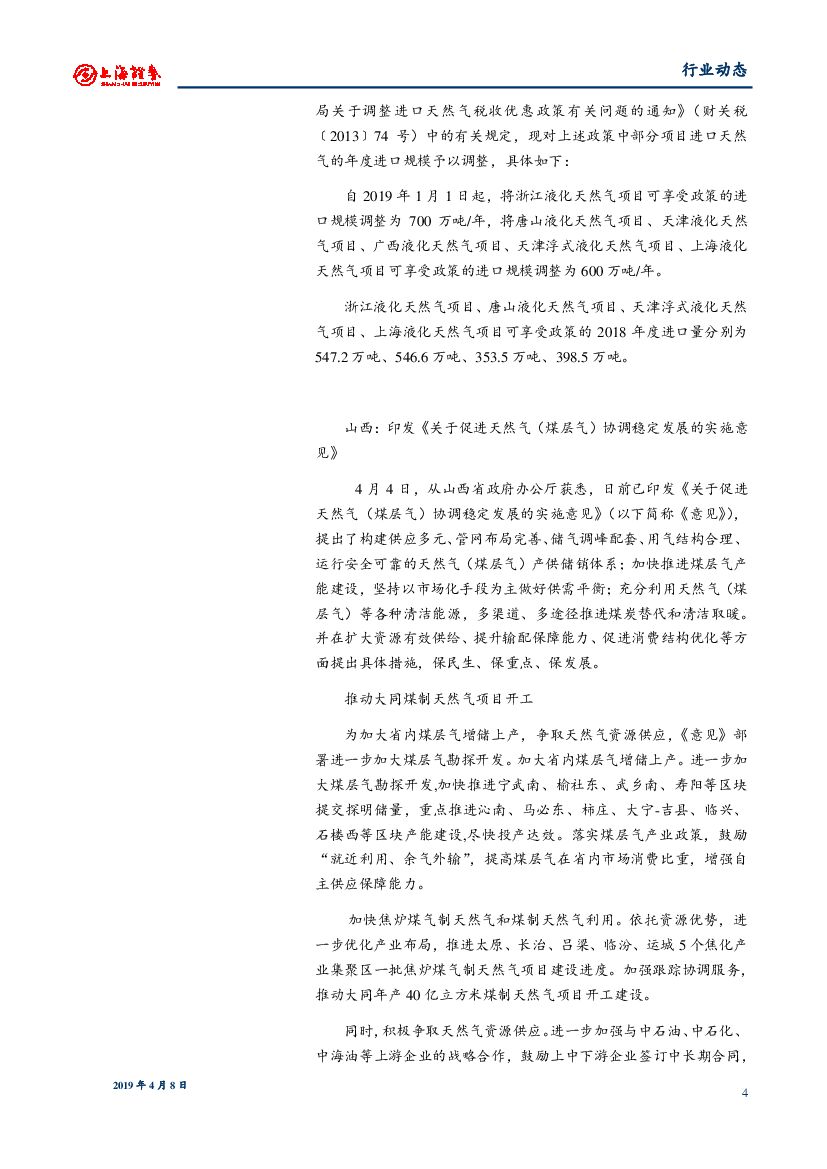 上海證券

行业动态

局关于调整进口天然气税收优惠政策有关问题的通知》（财关税〔2013〕74 号）中的有关规定，现对上述政策中部分项目进口天然气的年度进口规模予以调整，具体如下：

自 2019 年 1 月 1 日起，将浙江液化天然气项目可享受政策的进口规模调整为 700 万吨/年，将唐山液化天然气项目、天津液化天然气项目、广西液化天然气项目、天津浮式液化天然气项目、上海液化天然气项目可享受政策的进口规模调整为 600 万吨/年。

浙江液化天然气项目、唐山液化天然气项目、天津浮式液化天然气项目、上海液化天然气项目可享受政策的 2018 年度进口量分别为 547.2 万吨、546.6 万吨、353.5 万吨、398.5 万吨。

山西：印发《关于促进天然气（煤层气）协调稳定发展的实施意见》

4 月 4 日，从山西省政府办公厅获悉，日前已印发《关于促进天然气（煤层气）协调稳定发展的实施意见》（以下简称《意见》），提出了构建供应多元、管网布局完善、储气调峰配套、用气结构合理、运行安全可靠的天然气（煤层气）产供储销体系；加快推进煤层气产能建设，坚持以市场化手段为主做好供需平衡；充分利用天然气（煤层气）等各种清洁能源，多渠道、多途径推进煤炭替代和清洁取暖。并在扩大资源有效供给、提升输配保障能力、促进消费结构优化等方面提出具体措施，保民生、保重点、保发展。

推动大同煤制天然气项目开工

为加大省内煤层气增储上产，争取天然气资源供应，《意见》部署进一步加大煤层气勘探开发。加大省内煤层气增储上产。进一步加大煤层气勘探开发,加快推进宁武南、榆社东、武乡南、寿阳等区块提交探明储量，重点推进沁南、马必东、柿庄、大宁-吉县、临兴、石楼西等区块产能建设,尽快投产达效。落实煤层气产业政策，鼓励“就近利用、余气外输”，提高煤层气在省内市场消费比重，增强自主供应保障能力。

加快焦炉煤气制天然气和煤制天然气利用。依托资源优势，进一步优化产业布局，推进太原、长治、吕梁、临汾、运城 5 个焦化产业集聚区一批焦炉煤气制天然气项目建设进度。加强跟踪协调服务，推动大同年产 40 亿立方米煤制天然气项目开工建设。

同时，积极争取天然气资源供应。进一步加强与中石油、中石化、中海油等上游企业的战略合作，鼓励上中下游企业签订中长期合同，

2019 年 4 月 8 日

4